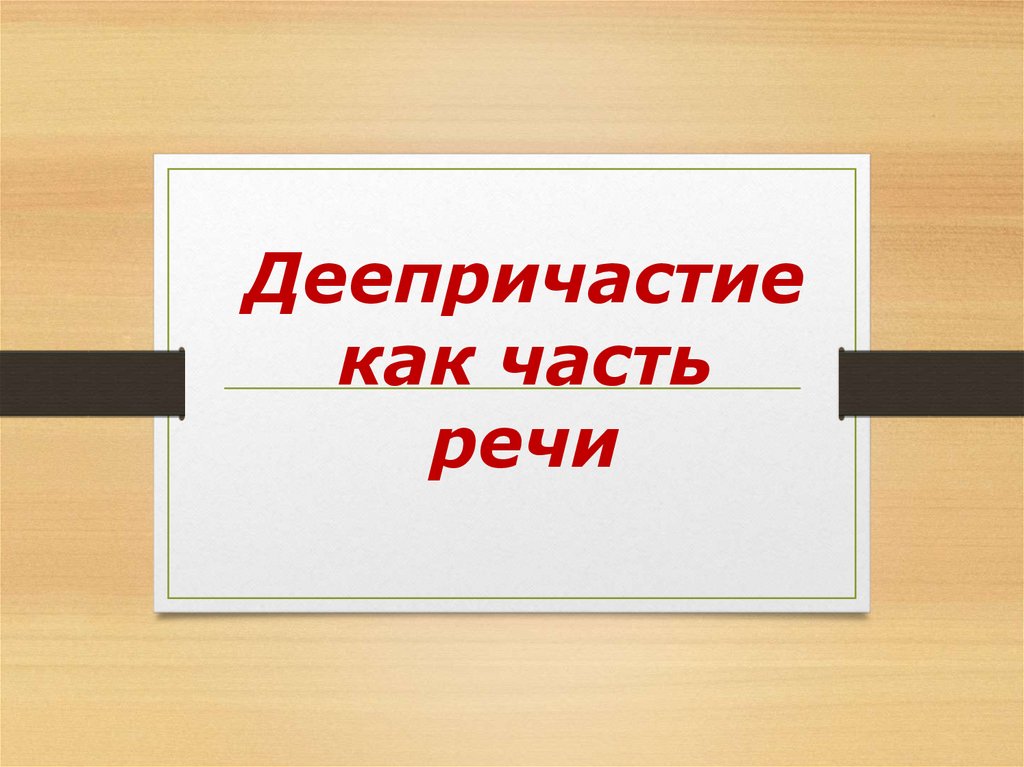 Деепричастие как часть речи